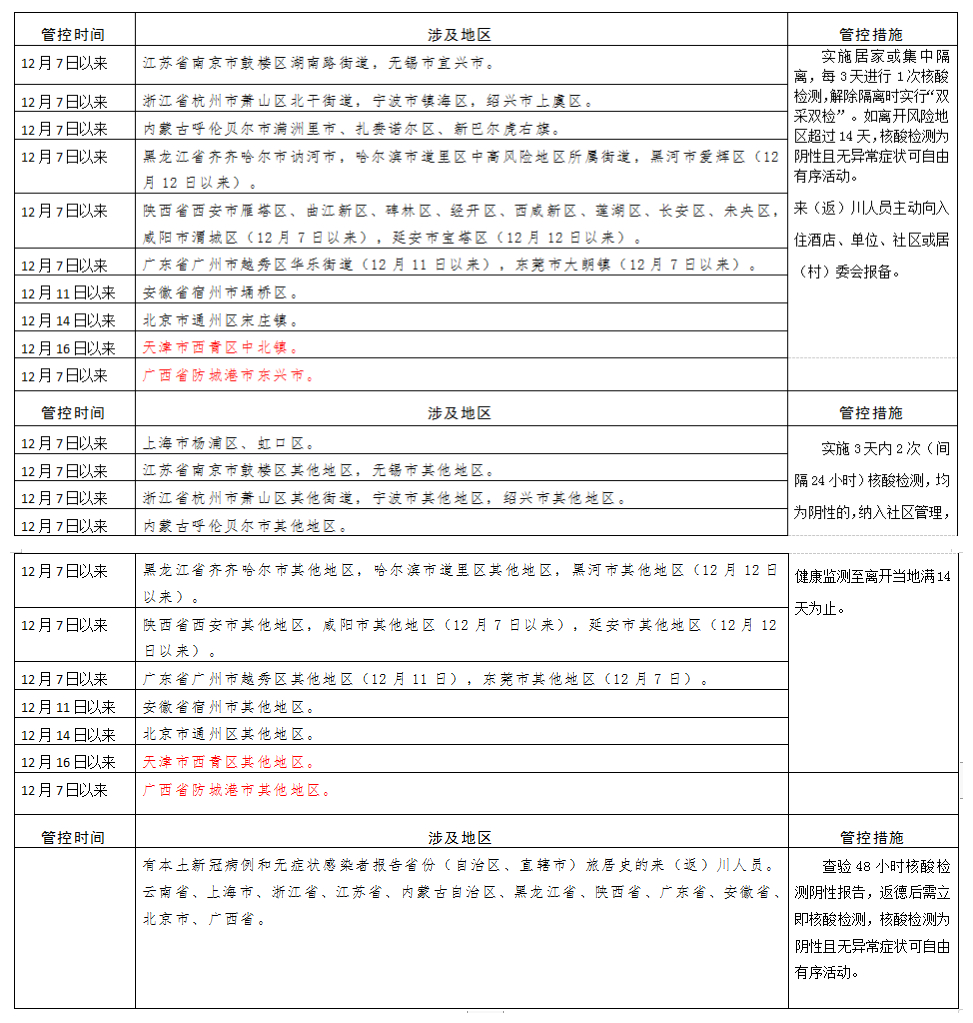 | 管控时间 | 涉及地区 | 管控措施 |
|---|---|---|
| 12月7日以来 | 江苏省南京市鼓楼区湖南路街道，无锡市宜兴市。 | 实施居家或集中隔离，每3天进行1次核酸检测，解除隔离时实行“双采双检”。如离开风险地区超过14天，核酸检测为阴性且无异常症状可自由有序活动。来（返）川人员主动向入住酒店、单位、社区或居（村）委会报备。 |
| 12月7日以来 | 浙江省杭州市萧山区北干街道，宁波市镇海区，绍兴市上虞区。 | |
| 12月7日以来 | 内蒙古呼伦贝尔市满洲里市、扎赉诺尔区、新巴尔虎右旗。 | |
| 12月7日以来 | 黑龙江省齐齐哈尔市讷河市，哈尔滨市道里区中高风险地区所属街道，黑河市爱辉区（12月12日以来）。 | |
| 12月7日以来 | 陕西省西安市雁塔区、曲江新区、碑林区、经开区、西咸新区、莲湖区、长安区、未央区，咸阳市渭城区（12月7日以来），延安市宝塔区（12月12日以来）。 | |
| 12月7日以来 | 广东省广州市越秀区华乐街道（12月11日以来），东莞市大朗镇（12月7日以来）。 | |
| 12月11日以来 | 安徽省宿州市埇桥区。 | |
| 12月14日以来 | 北京市通州区宋庄镇。 | |
| 12月16日以来 | 天津市西青区中北镇。 | |
| 12月7日以来 | 广西省防城港市东兴市。 | |

| 管控时间 | 涉及地区 | 管控措施 |
|---|---|---|
| 12月7日以来 | 上海市杨浦区、虹口区。 | 实施3天内2次（间隔24小时）核酸检测，均为阴性的，纳入社区管理，健康监测至离开当地满14天为止。 |
| 12月7日以来 | 江苏省南京市鼓楼区其他地区，无锡市其他地区。 | |
| 12月7日以来 | 浙江省杭州市萧山区其他街道，宁波市其他地区，绍兴市其他地区。 | |
| 12月7日以来 | 内蒙古呼伦贝尔市其他地区。 | |
| 12月7日以来 | 黑龙江省齐齐哈尔市其他地区，哈尔滨市道里区其他地区，黑河市其他地区（12月12日以来）。 | |
| 12月7日以来 | 陕西省西安市其他地区，咸阳市其他地区（12月7日以来），延安市其他地区（12月12日以来）。 | |
| 12月7日以来 | 广东省广州市越秀区其他地区（12月11日），东莞市其他地区（12月7日）。 | |
| 12月11日以来 | 安徽省宿州市其他地区。 | |
| 12月14日以来 | 北京市通州区其他地区。 | |
| 12月16日以来 | 天津市西青区其他地区。 | |
| 12月7日以来 | 广西省防城港市其他地区。 | |

| 管控时间 | 涉及地区 | 管控措施 |
|---|---|---|
| | 有本土新冠病例和无症状感染者报告省份（自治区、直辖市）旅居史的来（返）川人员。云南省、上海市、浙江省、江苏省、内蒙古自治区、黑龙江省、陕西省、广东省、安徽省、北京市、广西省。 | 查验48小时核酸检测阴性报告，返德后需立即核酸检测，核酸检测为阴性且无异常症状可自由有序活动。 |